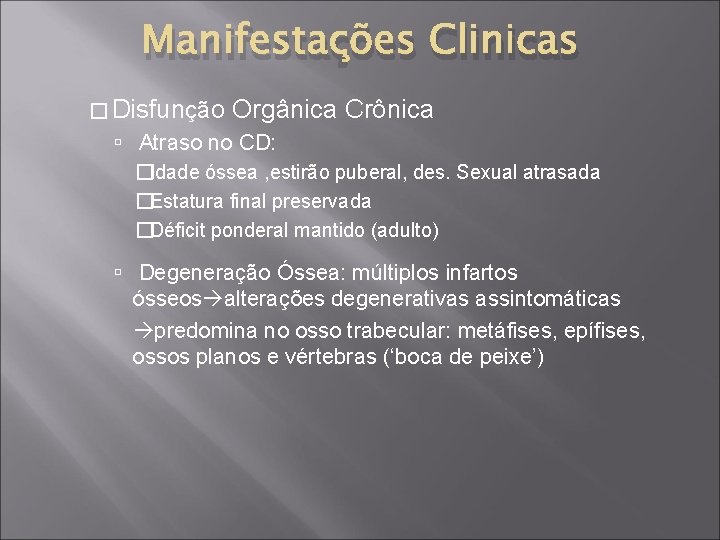 Manifestações Clinicas

Disfunção Orgânica Crônica

Atraso no CD:

Idade óssea ,estirão puberal, des. Sexual atrasada

Estatura final preservada

Déficit ponderal mantido (adulto)

Degeneração Óssea: múltiplos infartos ósseos→alterações degenerativas assintomáticas

→predomina no osso trabecular: metáfises, epífises, ossos planos e vértebras (‘boca de peixe’)